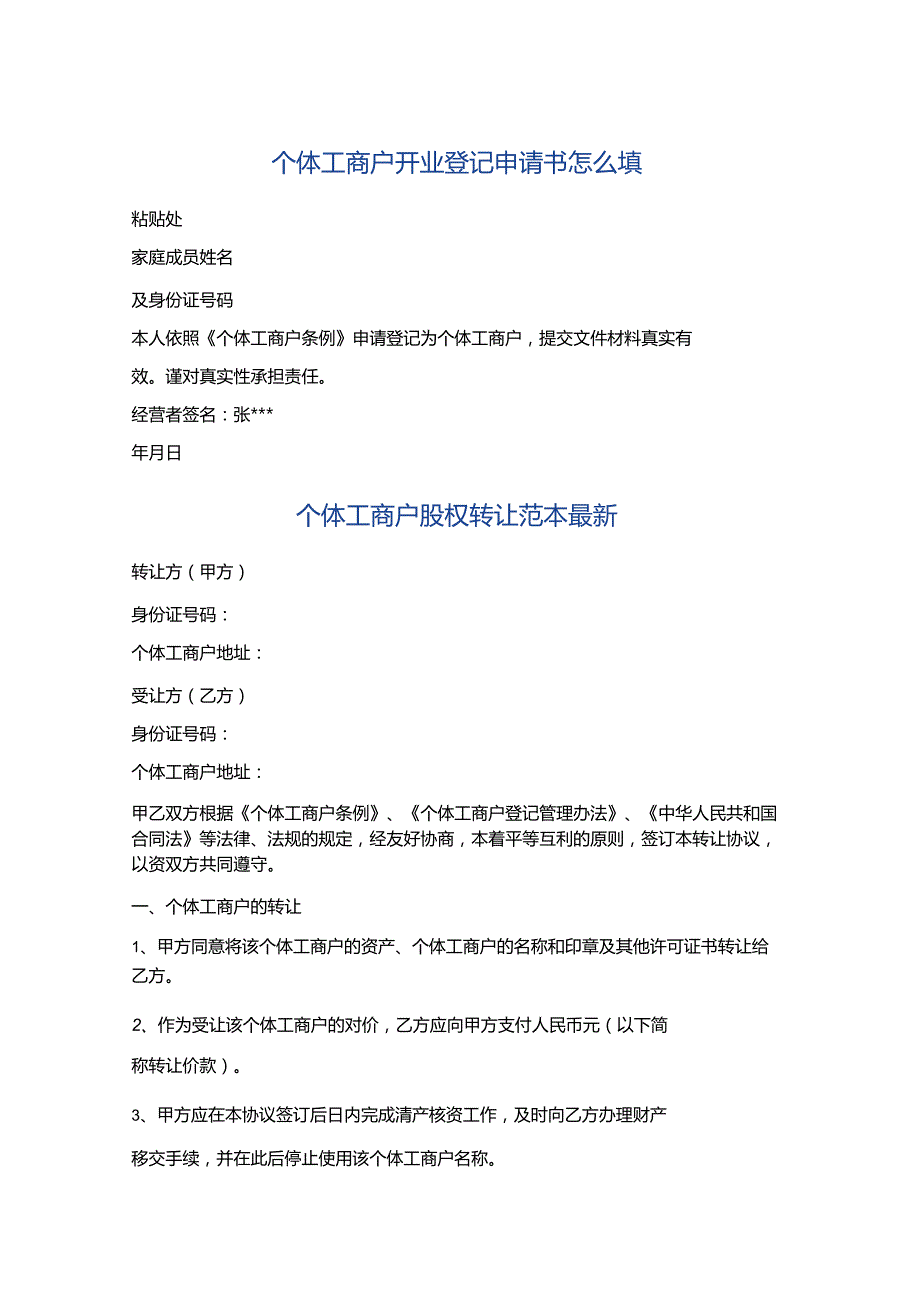 个体工商户开业登记申请书怎么填

粘贴处

家庭成员姓名

及身份证号码

本人依照《个体工商户条例》申请登记为个体工商户，提交文件材料真实有效。谨对真实性承担责任。

经营者签名：张***

年月日

个体工商户股权转让范本最新

转让方（甲方）

身份证号码：

个体工商户地址：

受让方（乙方）

身份证号码：

个体工商户地址：

甲乙双方根据《个体工商户条例》、《个体工商户登记管理办法》、《中华人民共和国合同法》等法律、法规的规定，经友好协商，本着平等互利的原则，签订本转让协议，以资双方共同遵守。

一、个体工商户的转让

1、甲方同意将该个体工商户的资产、个体工商户的名称和印章及其他许可证书转让给乙方。

2、作为受让该个体工商户的对价，乙方应向甲方支付人民币元（以下简称转让价款）。

3、甲方应在本协议签订后日内完成清产核资工作，及时向乙方办理财产移交手续，并在此后停止使用该个体工商户名称。